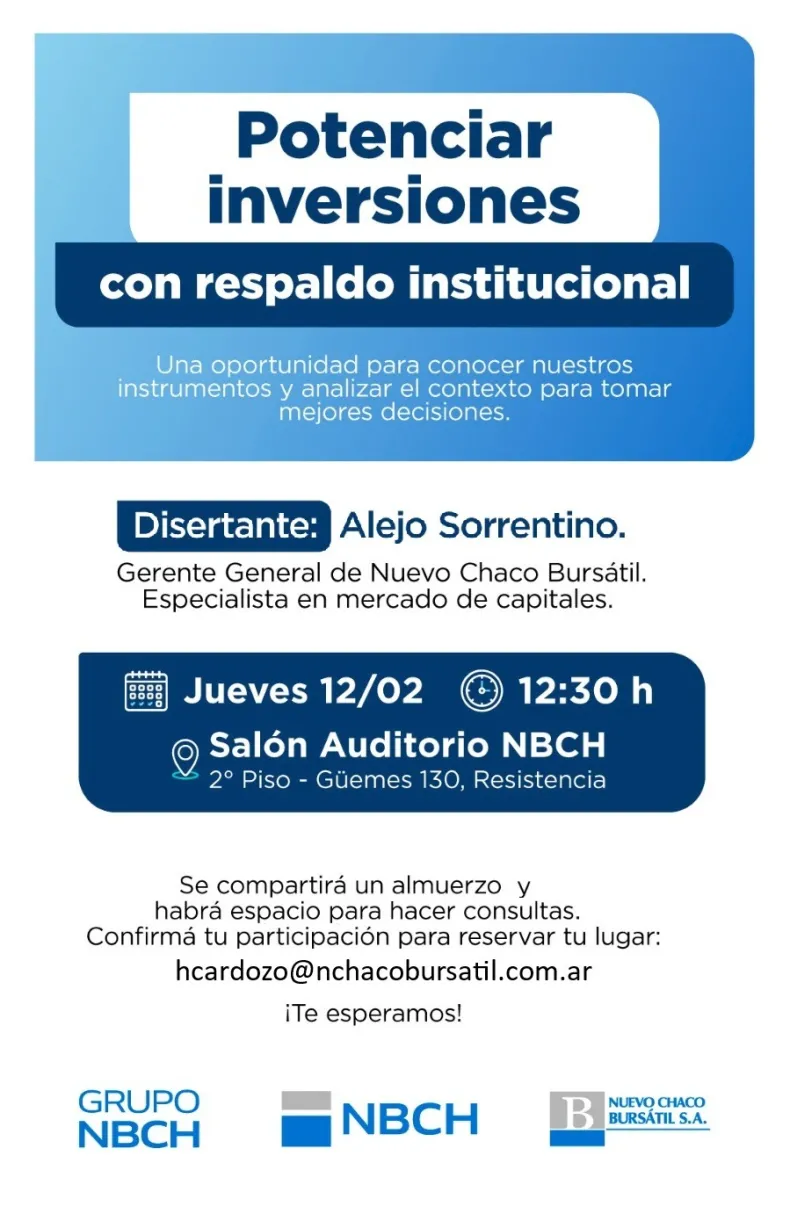 Potenciar inversiones

con respaldo institucional

Una oportunidad para conocer nuestros instrumentos y analizar el contexto para tomar mejores decisiones.

Disertante: Alejo Sorrentino.

Gerente General de Nuevo Chaco Bursátil.
Especialista en mercado de capitales.

Jueves 12/02 12:30 h

Salón Auditorio NBCH
2° Piso - Güemes 130, Resistencia

Se compartirá un almuerzo y habrá espacio para hacer consultas.
Confirmá tu participación para reservar tu lugar:

hcardozo@nchacobursatil.com.ar

¡Te esperamos!

GRUPO NBCH

NBCH

B NUEVO CHACO BURSÁTIL S.A.